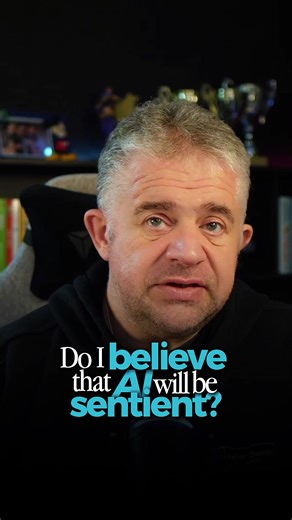 Do I believe that AI will be sentient?